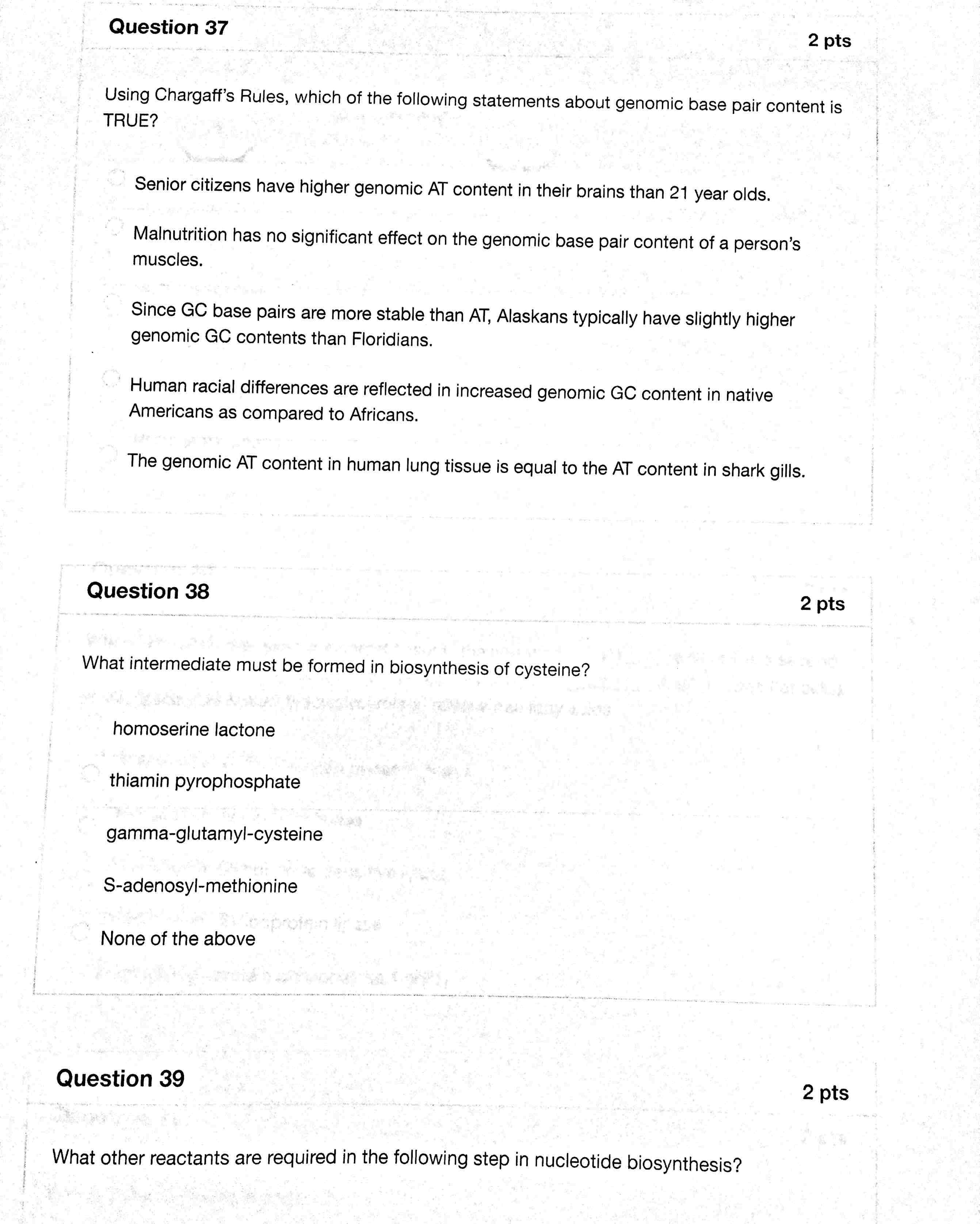 Question 37

2 pts

Using Chargaff's Rules, which of the following statements about genomic base pair content is TRUE?

Senior citizens have higher genomic AT content in their brains than 21 year olds.

Malnutrition has no significant effect on the genomic base pair content of a person's muscles.

Since GC base pairs are more stable than AT, Alaskans typically have slightly higher genomic GC contents than Floridians.

Human racial differences are reflected in increased genomic GC content in native Americans as compared to Africans.

The genomic AT content in human lung tissue is equal to the AT content in shark gills.

Question 38

2 pts

What intermediate must be formed in biosynthesis of cysteine?

homoserine lactone

thiamin pyrophosphate

gamma-glutamyl-cysteine

S-adenosyl-methionine

None of the above

Question 39

2 pts

What other reactants are required in the following step in nucleotide biosynthesis?